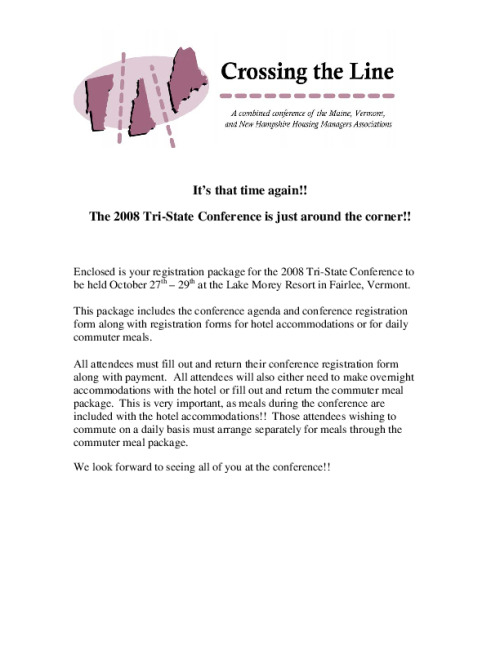 Crossing the Line

A combined conference of the Maine, Vermont, and New Hampshire Housing Managers Associations

It's that time again!!

The 2008 Tri-State Conference is just around the corner!!

Enclosed is your registration package for the 2008 Tri-State Conference to be held October 27$^{th}$ – 29$^{th}$ at the Lake Morey Resort in Fairlee, Vermont.

This package includes the conference agenda and conference registration form along with registration forms for hotel accommodations or for daily commuter meals.

All attendees must fill out and return their conference registration form along with payment. All attendees will also either need to make overnight accommodations with the hotel or fill out and return the commuter meal package. This is very important, as meals during the conference are included with the hotel accommodations!! Those attendees wishing to commute on a daily basis must arrange separately for meals through the commuter meal package.

We look forward to seeing all of you at the conference!!